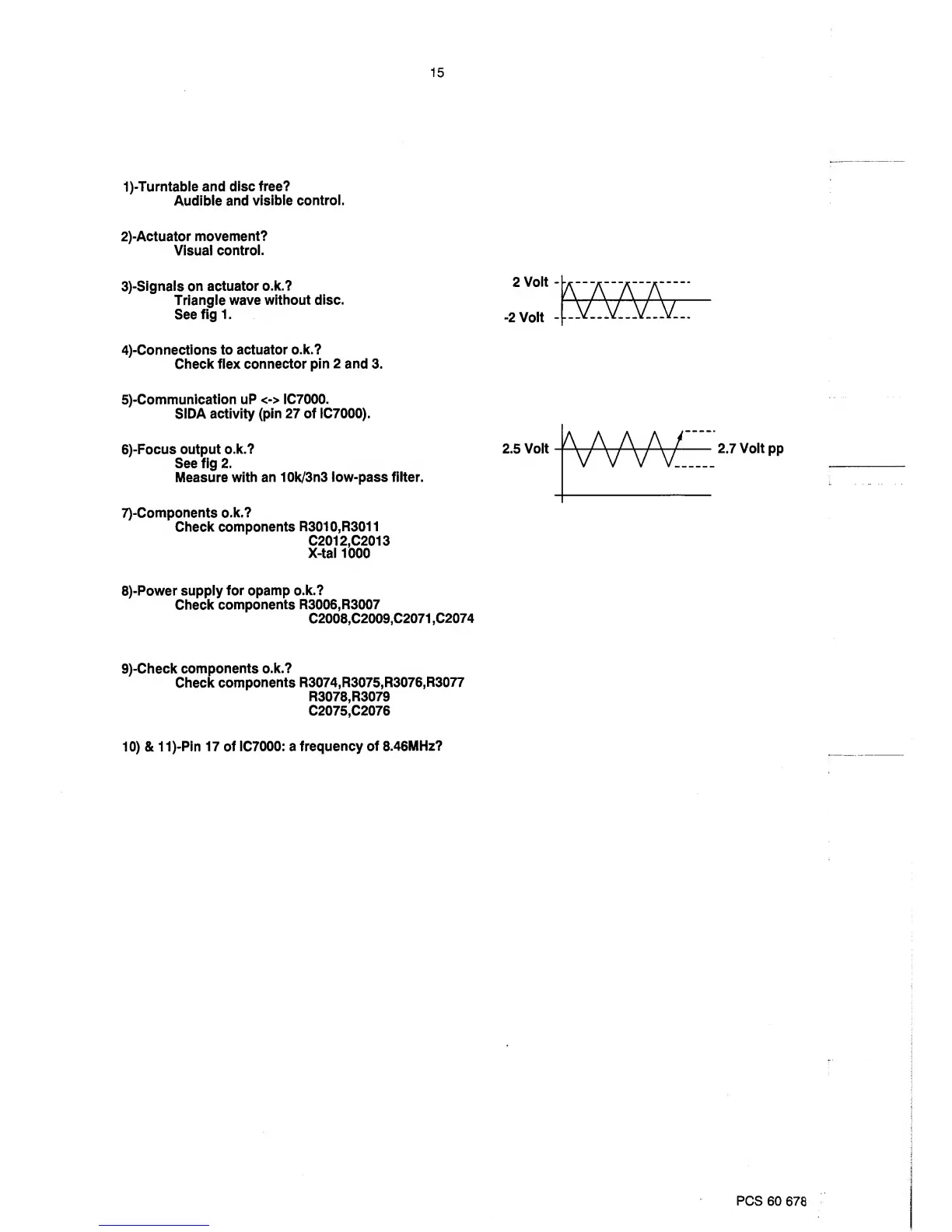 15

1)-Turntable and disc free?
Audible and visible control.

2)-Actuator movement?
Visual control.

3)-Signals on actuator o.k.?
Triangle wave without disc.
See fig 1.

2 Volt
-2 Volt

4)-Connections to actuator o.k.?
Check flex connector pin 2 and 3.

5)-Communication uP <-> IC7000.
SIDA activity (pin 27 of IC7000).

6)-Focus output o.k.?
See fig 2.
Measure with an 10k/3n3 low-pass filter.

2.5 Volt
2.7 Volt pp

7)-Components o.k.?
Check components R3010,R3011
C2012,C2013
X-tal 1000

8)-Power supply for opamp o.k.?
Check components R3006,R3007
C2008,C2009,C2071,C2074

9)-Check components o.k.?
Check components R3074,R3075,R3076,R3077
R3078,R3079
C2075,C2076

10) & 11)-Pin 17 of IC7000: a frequency of 8.46MHz?

PCS 60 678